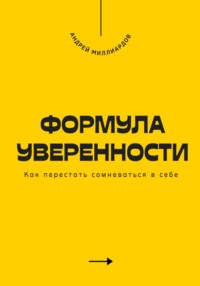 АНДРЕЙ МИЛЛИАРДОВ

ФОРМУЛА УВЕРЕННОСТИ

Как перестать сомневаться в себе